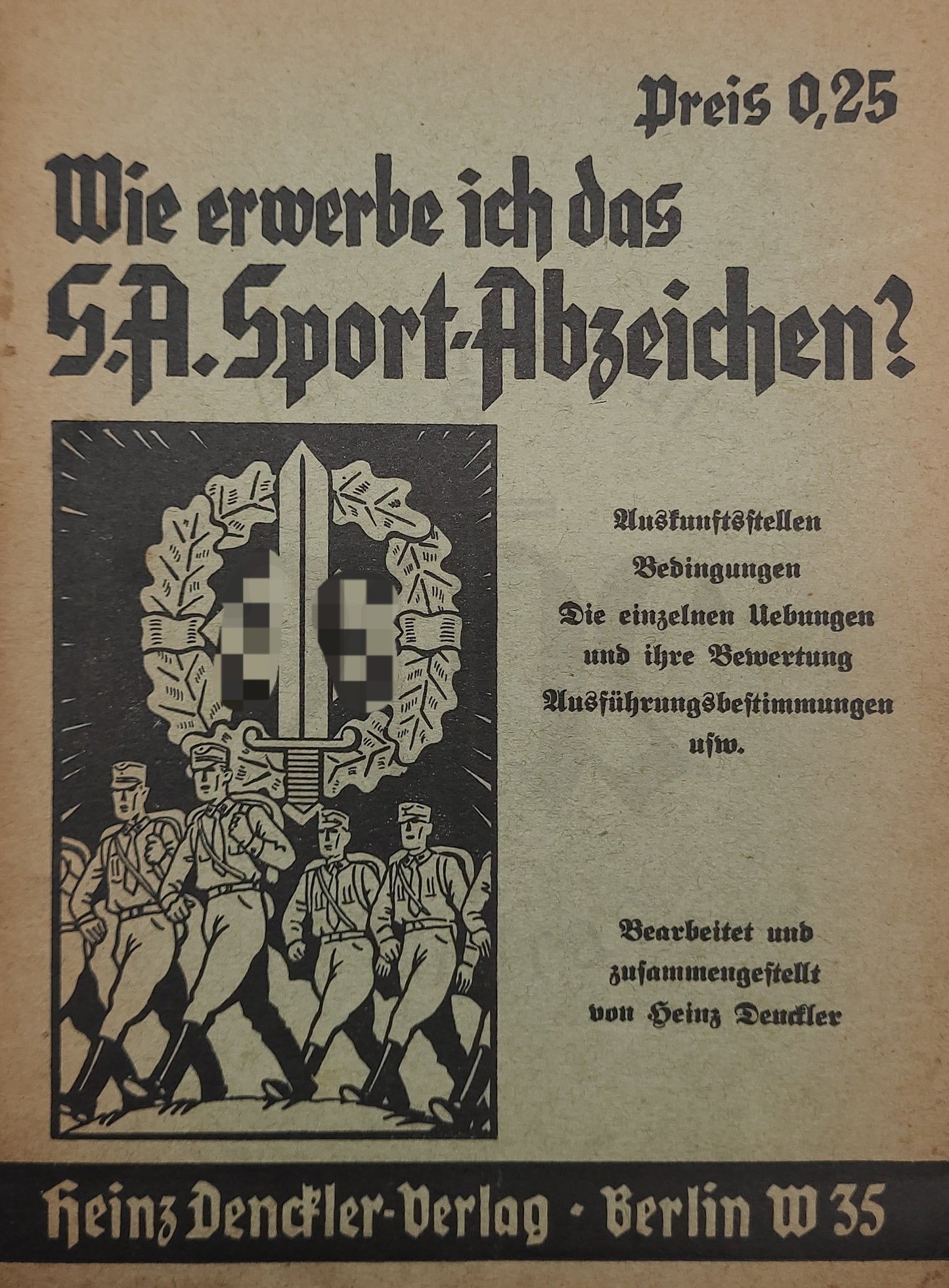 Preis 0,25

Wie erwerbe ich das S.A. Sport-Abzeichen?

Auskunftsstellen

Bedingungen

Die einzelnen Uebungen und ihre Bewertung

Ausführungsbestimmungen usw.

Bearbeitet und zusammengestellt von Heinz Denckler

Heinz Denckler-Verlag · Berlin W 35